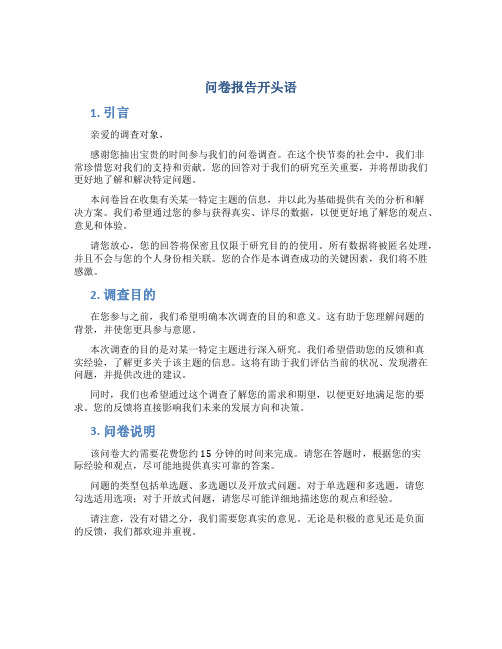 问卷报告开头语

1. 引言

亲爱的调查对象，

感谢您抽出宝贵的时间参与我们的问卷调查。在这个快节奏的社会中，我们非常珍惜您对我们的支持和贡献。您的回答对于我们的研究至关重要，并将帮助我们更好地了解和解决特定问题。

本问卷旨在收集有关某一特定主题的信息，并以此为基础提供有关的分析和解决方案。我们希望通过您的参与获得真实、详尽的数据，以便更好地了解您的观点、意见和体验。

请您放心，您的回答将保密且仅限于研究目的的使用。所有数据将被匿名处理，并且不会与您的个人身份相关联。您的合作是本调查成功的关键因素，我们将不胜感激。

2. 调查目的

在您参与之前，我们希望明确本次调查的目的和意义。这有助于您理解问题的背景，并使您更具参与意愿。

本次调查的目的是对某一特定主题进行深入研究。我们希望借助您的反馈和真实经验，了解更多关于该主题的信息。这将有助于我们评估当前的状况、发现潜在问题，并提供改进的建议。

同时，我们也希望通过这个调查了解您的需求和期望，以便更好地满足您的要求。您的反馈将直接影响我们未来的发展方向和决策。

3. 问卷说明

该问卷大约需要花费您约 15 分钟的时间来完成。请您在答题时，根据您的实际经验和观点，尽可能地提供真实可靠的答案。

问题的类型包括单选题、多选题以及开放式问题。对于单选题和多选题，请您勾选适用选项；对于开放式问题，请您尽可能详细地描述您的观点和经验。

请注意，没有对错之分，我们需要您真实的意见。无论是积极的意见还是负面的反馈，我们都欢迎并重视。